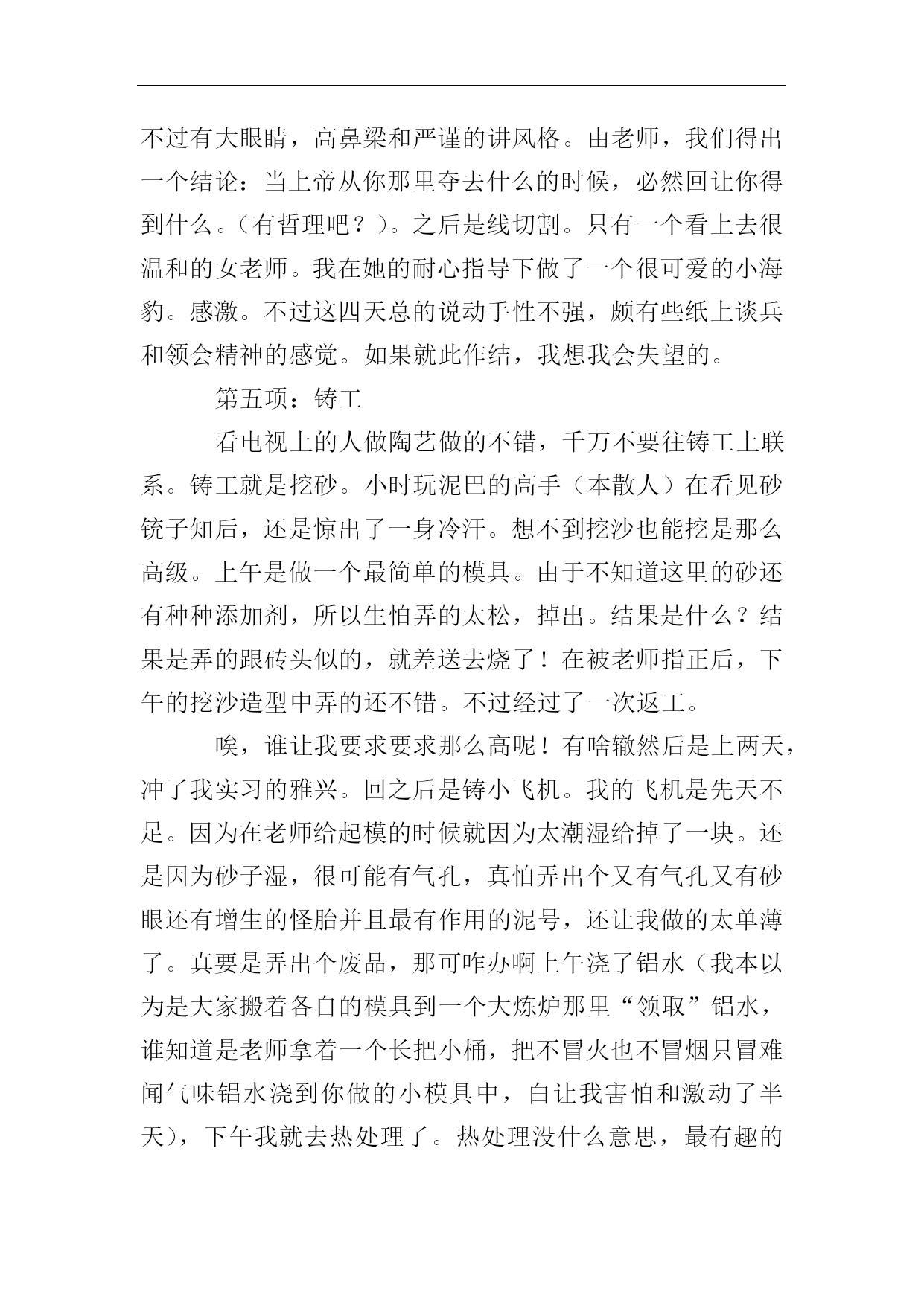 不过有大眼睛，高鼻梁和严谨的讲风格。由老师，我们得出一个结论：当上帝从你那里夺去什么的时候，必然回让你得到什么。（有哲理吧？）。之后是线切割。只有一个看上去很温和的女老师。我在她的耐心指导下做了一个很可爱的小海豹。感激。不过这四天总的说动手性不强，颇有些纸上谈兵和领会精神的感觉。如果就此作结，我想我会失望的。

第五项：铸工

看电视上的人做陶艺做的不错，千万不要往铸工上联系。铸工就是挖砂。小时玩泥巴的高手（本散人）在看见砂铳子知后，还是惊出了一身冷汗。想不到挖沙也能挖是那么高级。上午是做一个最简单的模具。由于不知道这里的砂还有种种添加剂，所以生怕弄的太松，掉出。结果是什么？结果是弄的跟砖头似的，就差送去烧了！在被老师指正后，下午的挖沙造型中弄的还不错。不过经过了一次返工。

唉，谁让我要求要求那么高呢！有啥辙然后是上两天，冲了我实习的雅兴。回之后是铸小飞机。我的飞机是先天不足。因为在老师给起模的时候就因为太潮湿给掉了一块。还是因为砂子湿，很可能有气孔，真怕弄出个又有气孔又有砂眼还有增生的怪胎并且最有作用的泥号，还让我做的太单薄了。真要是弄出个废品，那可咋办啊上午浇了铝水（我本以为是大家搬着各自的模具到一个大炼炉那里“领取”铝水，谁知道是老师拿着一个长把小桶，把不冒火也不冒烟只冒难闻气味铝水浇到你做的小模具中，白让我害怕和激动了半天），下午我就去热处理了。热处理没什么意思，最有趣的